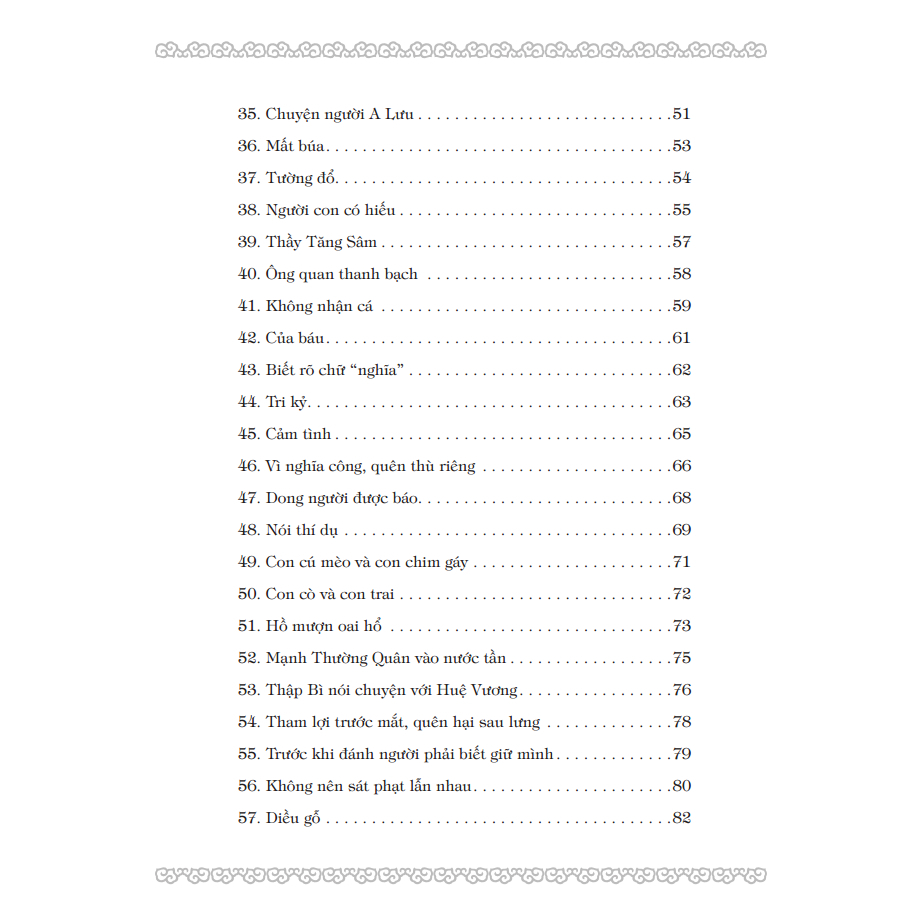 35. Chuyện người A Lưu 51

36. Mất búa 53

37. Tường đổ 54

38. Người con có hiếu 55

39. Thầy Tăng Sâm 57

40. Ông quan thanh bạch 58

41. Không nhận cá 59

42. Của báu 61

43. Biết rõ chữ "nghĩa" 62

44. Tri kỷ 63

45. Cảm tình 65

46. Vì nghĩa công, quên thù riêng 66

47. Dong người được báo 68

48. Nói thí dụ 69

49. Con cú mèo và con chim gáy 71

50. Con cò và con trai 72

51. Hồ mượn oai hổ 73

52. Mạnh Thường Quân vào nước tần 75

53. Thập Bì nói chuyện với Huệ Vương 76

54. Tham lợi trước mắt, quên hại sau lưng 78

55. Trước khi đánh người phải biết giữ mình 79

56. Không nên sát phạt lẫn nhau 80

57. Diều gỗ 82